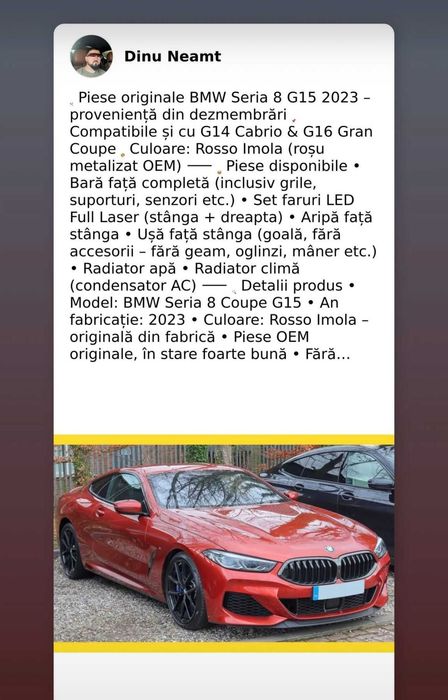 Dinu Neamt

Piese originale BMW Seria 8 G15 2023 – proveniență din dezmembrări Compatibile și cu G14 Cabrio & G16 Gran Coupe Culoare: Rosso Imola (roșu metalizat OEM) —— Piese disponibile • Bară față completă (inclusiv grile, suporturi, senzori etc.) • Set faruri LED Full Laser (stânga + dreapta) • Aripă față stânga • Ușă față stânga (goală, fără accesorii – fără geam, oglinzi, mâner etc.) • Radiator apă • Radiator climă (condensator AC) —— Detalii produs • Model: BMW Seria 8 Coupe G15 • An fabricație: 2023 • Culoare: Rosso Imola – originală din fabrică • Piese OEM originale, în stare foarte bună • Fără...